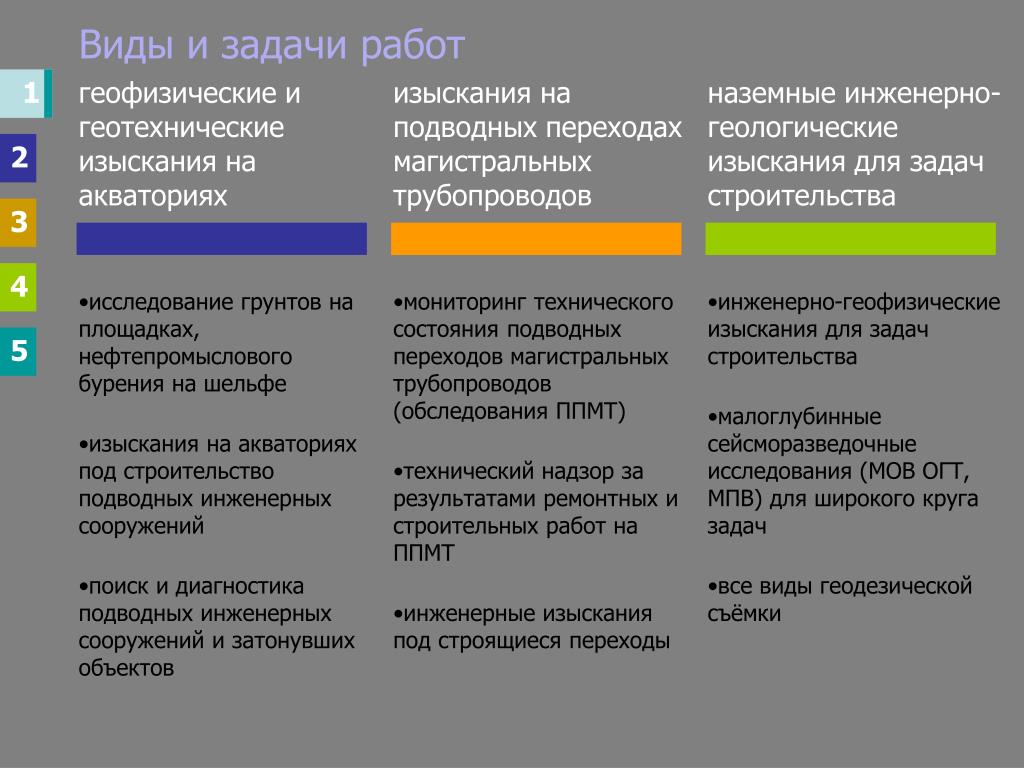 Виды и задачи работ

1
2
3
4
5

геофизические и геотехнические изыскания на акваториях

•исследование грунтов на площадках, нефтепромыслового бурения на шельфе

•изыскания на акваториях под строительство подводных инженерных сооружений

•поиск и диагностика подводных инженерных сооружений и затонувших объектов

изыскания на подводных переходах магистральных трубопроводов

•мониторинг технического состояния подводных переходов магистральных трубопроводов (обследования ППМТ)

•технический надзор за результатами ремонтных и строительных работ на ППМТ

•инженерные изыскания под строящиеся переходы

наземные инженерно-геологические изыскания для задач строительства

•инженерно-геофизические изыскания для задач строительства

•малоглубинные сейсморазведочные исследования (МОВ ОГТ, МПВ) для широкого круга задач

•все виды геодезической съёмки